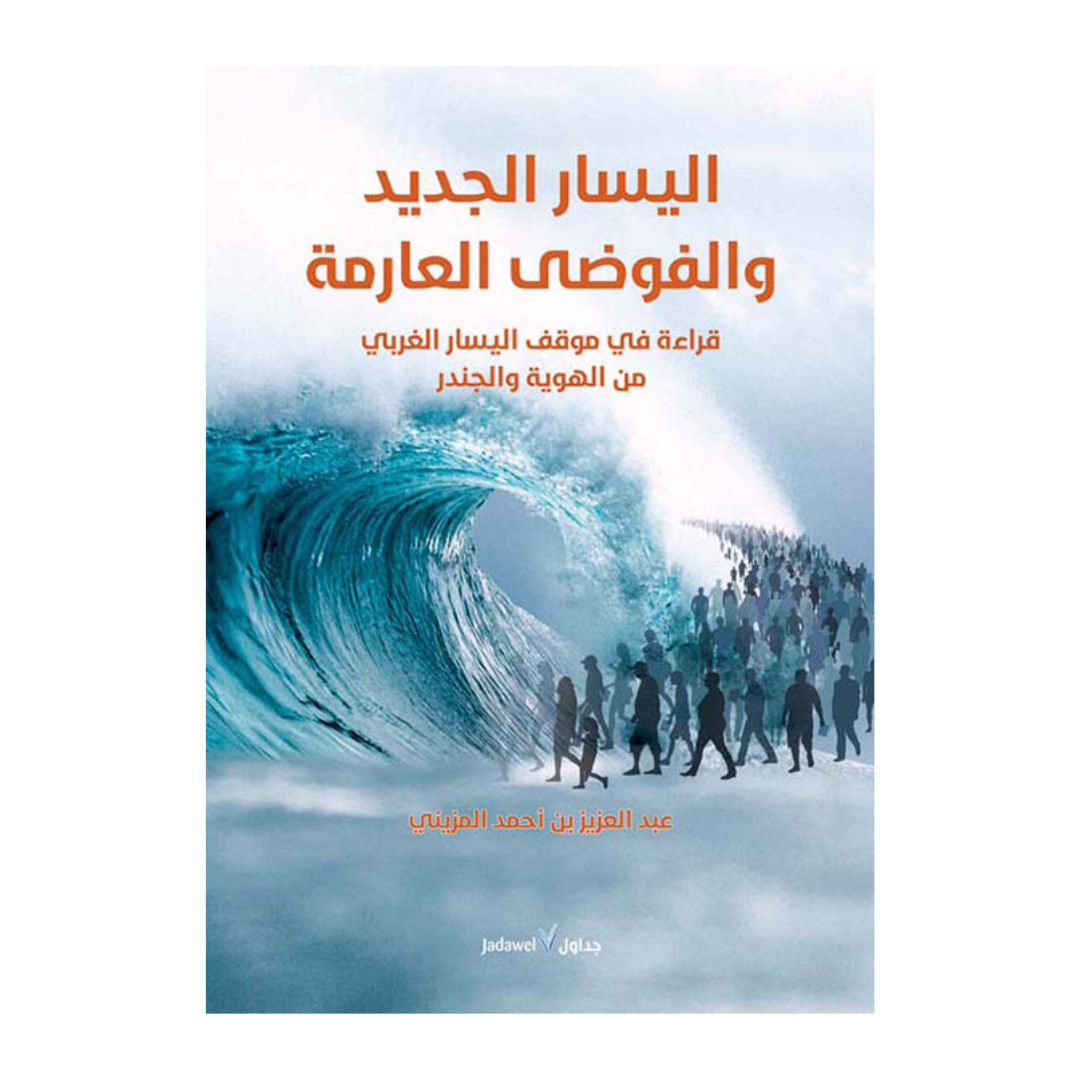 اليسار الجديد
والفوضى العارمة

قراءة في موقف اليسار الغربي
من الهوية والجندر

عبد العزيز بن أحمد المزيني

جداول Jadawel